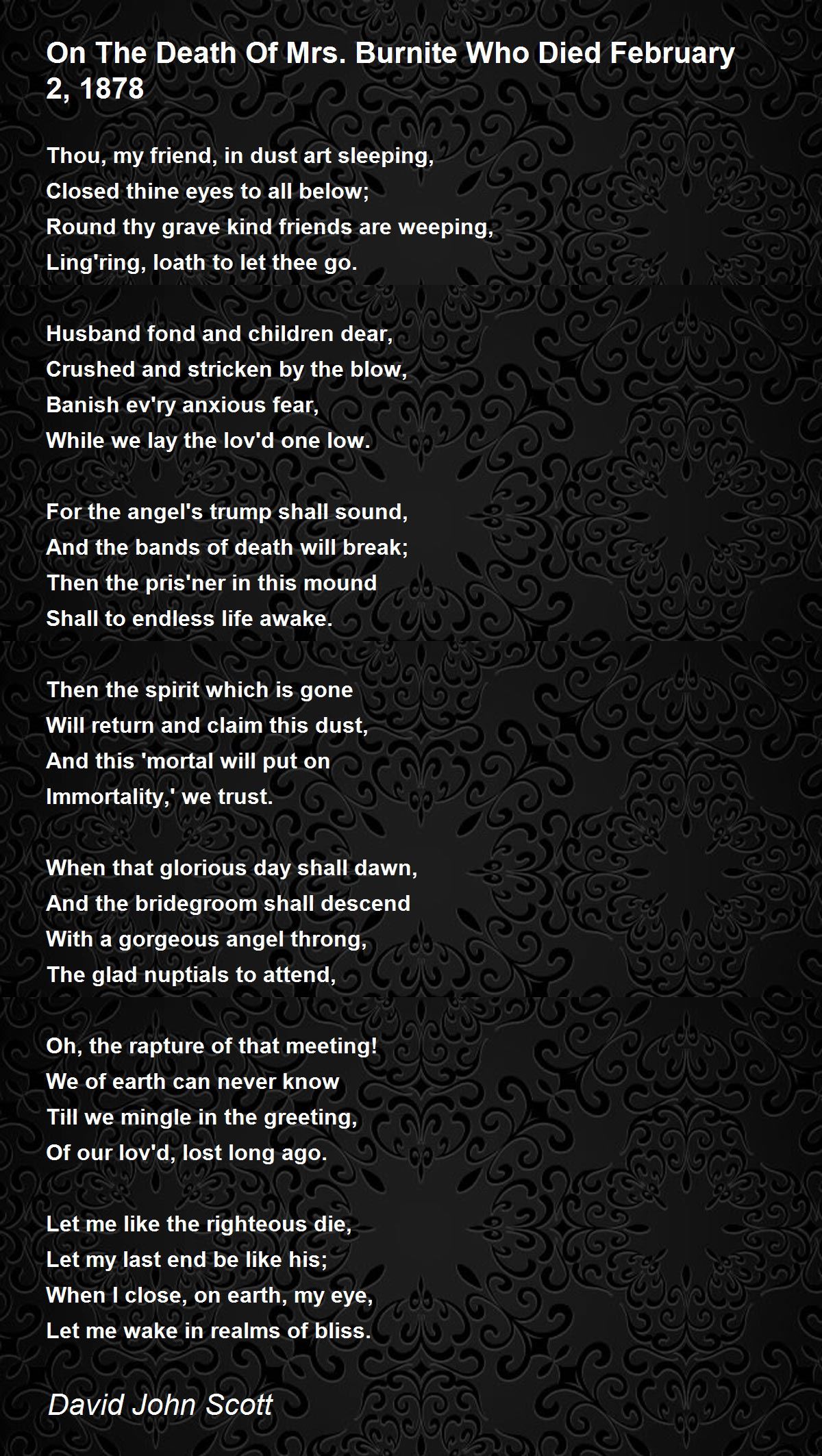 On The Death Of Mrs. Burnite Who Died February 2, 1878

Thou, my friend, in dust art sleeping,
Closed thine eyes to all below;
Round thy grave kind friends are weeping,
Ling'ring, loath to let thee go.

Husband fond and children dear,
Crushed and stricken by the blow,
Banish ev'ry anxious fear,
While we lay the lov'd one low.

For the angel's trump shall sound,
And the bands of death will break;
Then the pris'ner in this mound
Shall to endless life awake.

Then the spirit which is gone
Will return and claim this dust,
And this 'mortal will put on
Immortality,' we trust.

When that glorious day shall dawn,
And the bridegroom shall descend
With a gorgeous angel throng,
The glad nuptials to attend,

Oh, the rapture of that meeting!
We of earth can never know
Till we mingle in the greeting,
Of our lov'd, lost long ago.

Let me like the righteous die,
Let my last end be like his;
When I close, on earth, my eye,
Let me wake in realms of bliss.

David John Scott